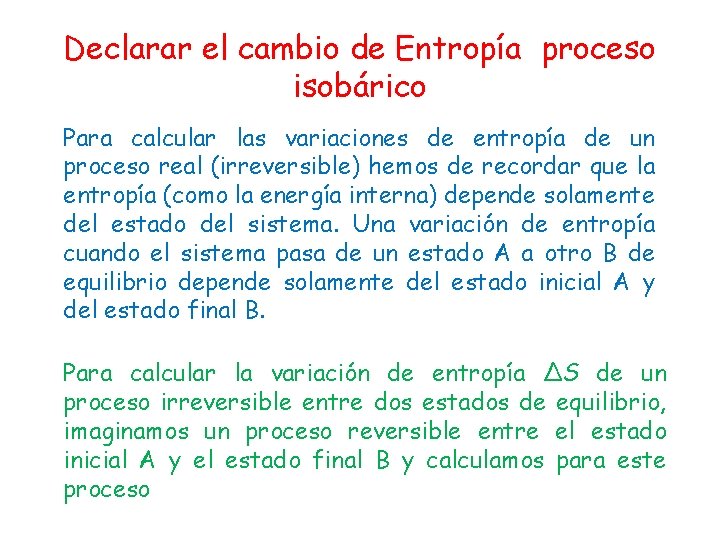 Declarar el cambio de Entropía proceso isobárico

Para calcular las variaciones de entropía de un proceso real (irreversible) hemos de recordar que la entropía (como la energía interna) depende solamente del estado del sistema. Una variación de entropía cuando el sistema pasa de un estado A a otro B de equilibrio depende solamente del estado inicial A y del estado final B.

Para calcular la variación de entropía $\Delta S$ de un proceso irreversible entre dos estados de equilibrio, imaginamos un proceso reversible entre el estado inicial A y el estado final B y calculamos para este proceso